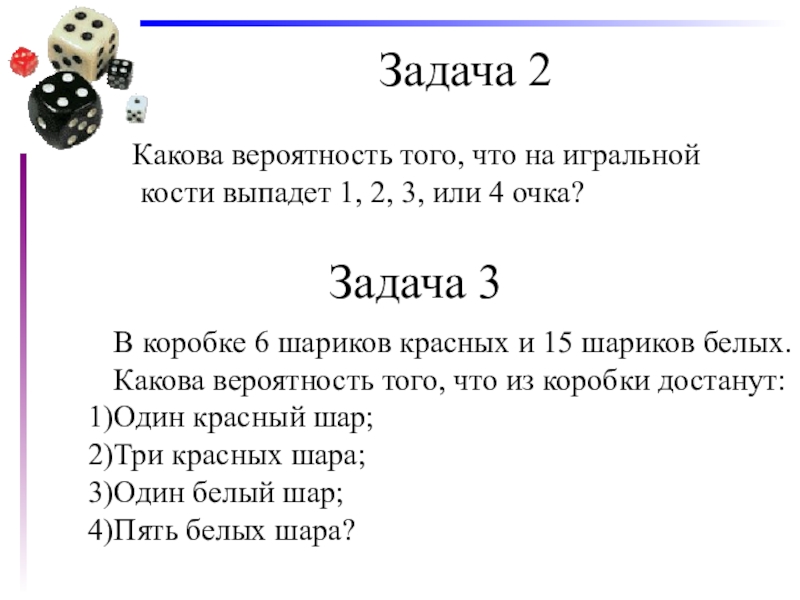 Задача 2

Какова вероятность того, что на игральной кости выпадет 1, 2, 3, или 4 очка?

Задача 3

В коробке 6 шариков красных и 15 шариков белых. Какова вероятность того, что из коробки достанут:
1)Один красный шар;
2)Три красных шара;
3)Один белый шар;
4)Пять белых шара?